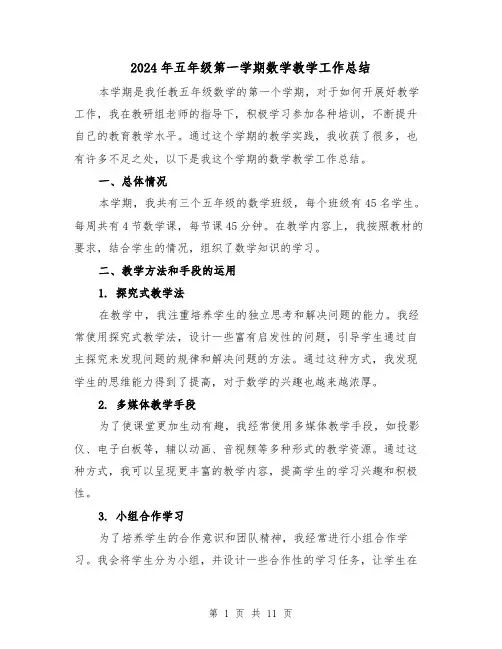 2024年五年级第一学期数学教学工作总结

本学期是我任教五年级数学的第一个学期，对于如何开展好教学工作，我在教研组老师的指导下，积极学习参加各种培训，不断提升自己的教育教学水平。通过这个学期的教学实践，我收获了很多，也有许多不足之处，以下是我这个学期的数学教学工作总结。

一、总体情况

本学期，我共有三个五年级的数学班级，每个班级有45名学生。每周共有4节数学课，每节课45分钟。在教学内容上，我按照教材的要求，结合学生的情况，组织了数学知识的学习。

二、教学方法和手段的运用

1. 探究式教学法

在教学中，我注重培养学生的独立思考和解决问题的能力。我经常使用探究式教学法，设计一些富有启发性的问题，引导学生通过自主探究来发现问题的规律和解决问题的方法。通过这种方式，我发现学生的思维能力得到了提高，对于数学的兴趣也越来越浓厚。

2. 多媒体教学手段

为了使课堂更加生动有趣，我经常使用多媒体教学手段，如投影仪、电子白板等，辅以动画、音视频等多种形式的教学资源。通过这种方式，我可以呈现更丰富的教学内容，提高学生的学习兴趣和积极性。

3. 小组合作学习

为了培养学生的合作意识和团队精神，我经常进行小组合作学习。我会将学生分为小组，并设计一些合作性的学习任务，让学生在

第 1 页 共 11 页